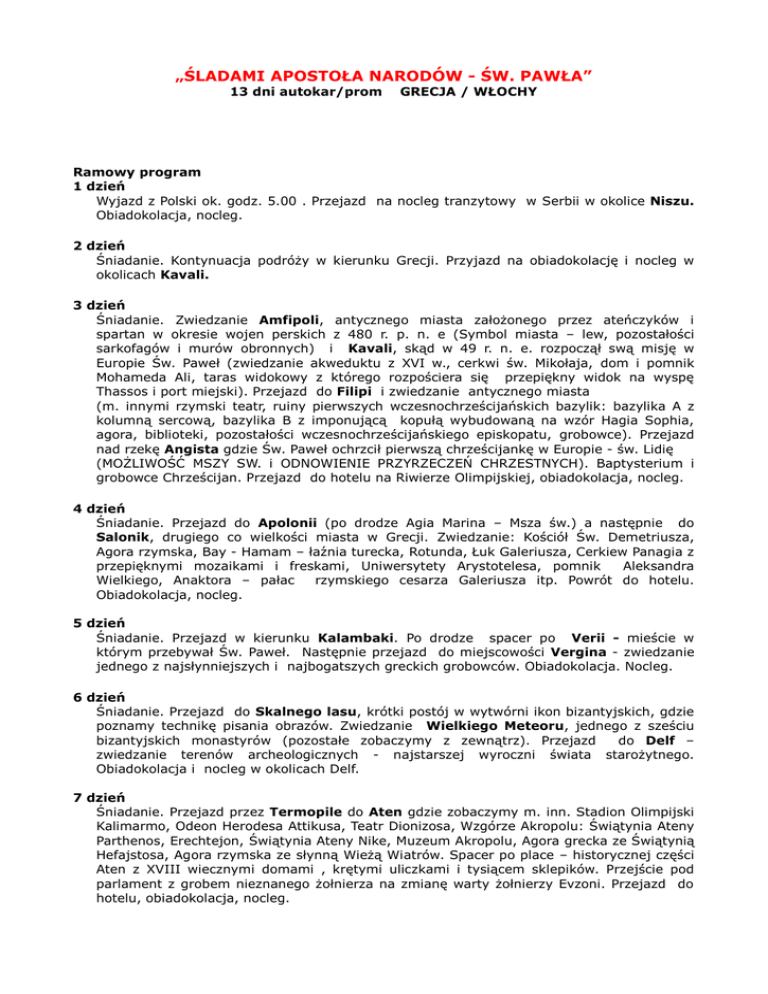 „ŚLADAMI APOSTOŁA NARODÓW - ŚW. PAWŁA”
13 dni autokar/prom GRECJA / WŁOCHY

Ramowy program
1 dzień
Wyjazd z Polski ok. godz. 5.00 . Przejazd na nocleg tranzytowy w Serbii w okolice Niszu. Obiadokolacja, nocleg.

2 dzień
Śniadanie. Kontynuacja podróży w kierunku Grecji. Przyjazd na obiadokolację i nocleg w okolicach Kavali.

3 dzień
Śniadanie. Zwiedzanie Amfipoli, antycznego miasta założonego przez ateńczyków i spartan w okresie wojen perskich z 480 r. p. n. e (Symbol miasta – lew, pozostałości sarkofagów i murów obronnych) i Kavali, skąd w 49 r. n. e. rozpoczął swą misję w Europie Św. Paweł (zwiedzanie akweduktu z XVI w., cerkwi św. Mikołaja, dom i pomnik Mohameda Ali, taras widokowy z którego rozpościera się przepiękny widok na wyspę Thassos i port miejski). Przejazd do Filipi i zwiedzanie antycznego miasta (m. innymi rzymski teatr, ruiny pierwszych wczesnochrześcijańskich bazylik: bazylika A z kolumną sercową, bazylika B z imponującą kopułą wybudowaną na wzór Hagia Sophia, agora, biblioteki, pozostałości wczesnochrześcijańskiego episkopatu, grobowce). Przejazd nad rzekę Angista gdzie Św. Paweł ochrzcił pierwszą chrześcijankę w Europie - św. Lidię (MOŻLIWOŚĆ MSZY SW. i ODNOWIENIE PRZYRZECZEŃ CHRZESTNYCH). Baptysterium i grobowce Chrześcijan. Przejazd do hotelu na Riwierze Olimpijskiej, obiadokolacja, nocleg.

4 dzień
Śniadanie. Przejazd do Apolonii (po drodze Agia Marina – Msza św.) a następnie do Salonik, drugiego co wielkości miasta w Grecji. Zwiedzanie: Kościół Św. Demetriusza, Agora rzymska, Bay - Hamam – łaźnia turecka, Rotunda, Łuk Galeriusza, Cerkiew Panagia z przepięknymi mozaikami i freskami, Uniwersytety Arystotelesa, pomnik Aleksandra Wielkiego, Anaktora – pałac rzymskiego cesarza Galeriusza itp. Powrót do hotelu. Obiadokolacja, nocleg.

5 dzień
Śniadanie. Przejazd w kierunku Kalambaki. Po drodze spacer po Verii - mieście w którym przebywał Św. Paweł. Następnie przejazd do miejscowości Vergina - zwiedzanie jednego z najsłynniejszych i najbogatszych greckich grobowców. Obiadokolacja. Nocleg.

6 dzień
Śniadanie. Przejazd do Skalnego lasu, krótki postój w wytwórni ikon bizantyjskich, gdzie poznamy technikę pisania obrazów. Zwiedzanie Wielkiego Meteoru, jednego z sześciu bizantyjskich monastyrów (pozostałe zobaczymy z zewnątrz). Przejazd do Delf – zwiedzanie terenów archeologicznych - najstarszej wyroczni świata starożytnego. Obiadokolacja i nocleg w okolicach Delf.

7 dzień
Śniadanie. Przejazd przez Termopile do Aten gdzie zobaczymy m. inn. Stadion Olimpijski Kalimarmo, Odeon Herodesa Attikusa, Teatr Dionizosa, Wzgórze Akropolu: Świątynia Ateny Parthenos, Erechtejon, Świątynia Ateny Nike, Muzeum Akropolu, Agora grecka ze Świątynią Hefajstosa, Agora rzymska ze słynną Wieżą Wiatrów. Spacer po place – historycznej części Aten z XVIII wiecznymi domami , krętymi uliczkami i tysiącem sklepików. Przejście pod parlament z grobem nieznanego żołnierza na zmianę warty żołnierzy Evzoni. Przejazd do hotelu, obiadokolacja, nocleg.